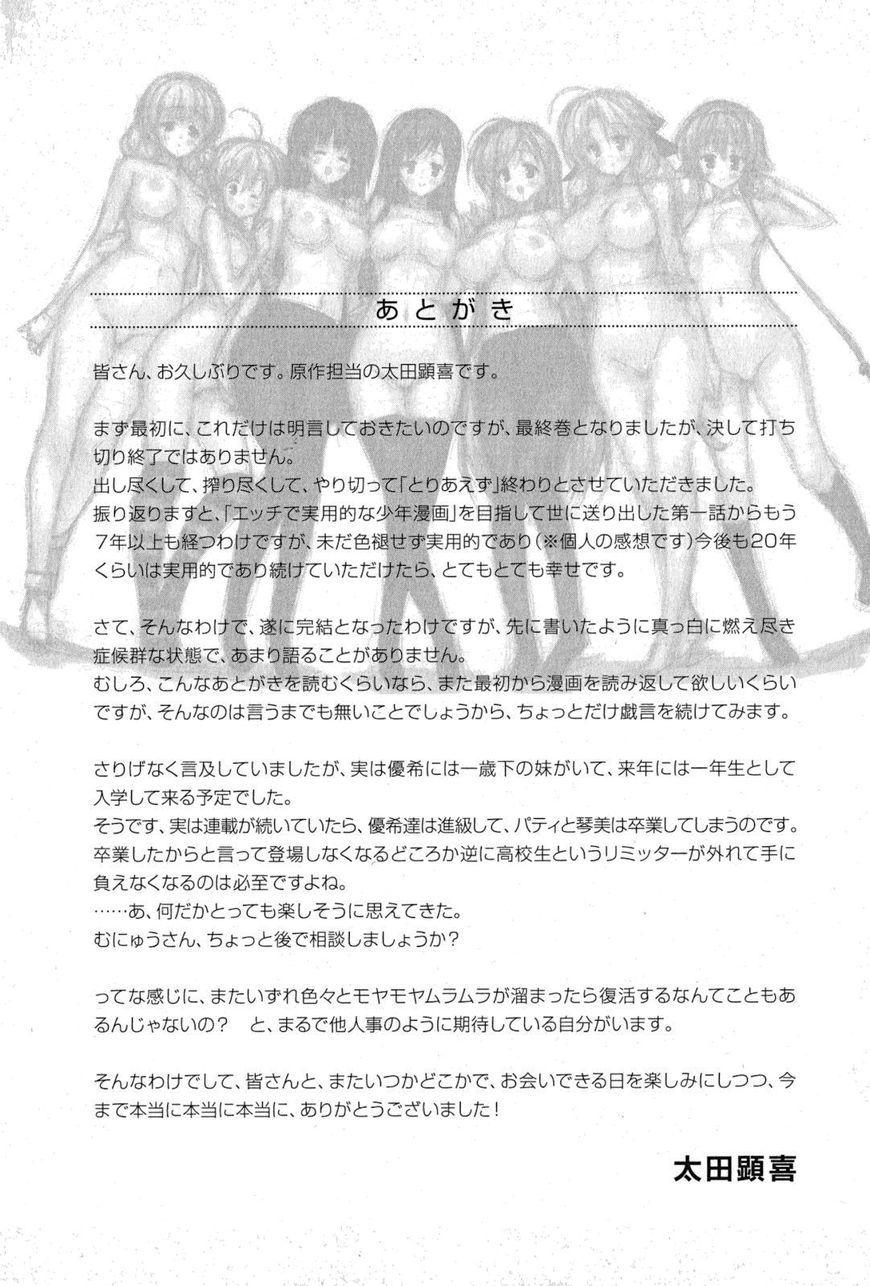 あとがき

皆さん、お久しぶりです。原作担当の太田顕喜です。

まず最初に、これだけは明言しておきたいのですが、最終巻となりましたが、決して打ち切り終了ではありません。
出し尽くして、搾り尽くして、やり切って「とりあえず」終わりとさせていただきました。
振り返りますと、「エッチで実用的な少年漫画」を目指して世に送り出した第一話からもう7年以上も経つわけですが、未だ色褪せず実用的であり(※個人の感想です)今後も20年くらいは実用的であり続けていただけたら、とてもとても幸せです。

さて、そんなわけで、遂に完結となったわけですが、先に書いたように真っ白に燃え尽き症候群な状態で、あまり語ることがありません。
むしろ、こんなあとがきを読むくらいなら、また最初から漫画を読み返して欲しいくらいですが、そんなのは言うまでも無いことでしょうから、ちょっとだけ戯言を続けてみます。

さりげなく言及していましたが、実は優希には一歳下の妹がいて、来年には一年生として入学して来る予定でした。
そうです、実は連載が続いていたら、優希達は進級して、パティと琴美は卒業してしまうのです。
卒業したからと言って登場しなくなるどころか逆に高校生というリミッターが外れて手に負えなくなるのは必至ですよね。
……あ、何だかとっても楽しそうに思えてきた。
むにゅうさん、ちょっと後で相談しましょうか?

ってな感じに、またいずれ色々とモヤモヤムラムラが溜まったら復活するなんてこともあるんじゃないの？ と、まるで他人事のように期待している自分がいます。

そんなわけでして、皆さんと、またいつかどこかで、お会いできる日を楽しみにしつつ、今まで本当に本当に本当に、ありがとうございました！

太田顕喜